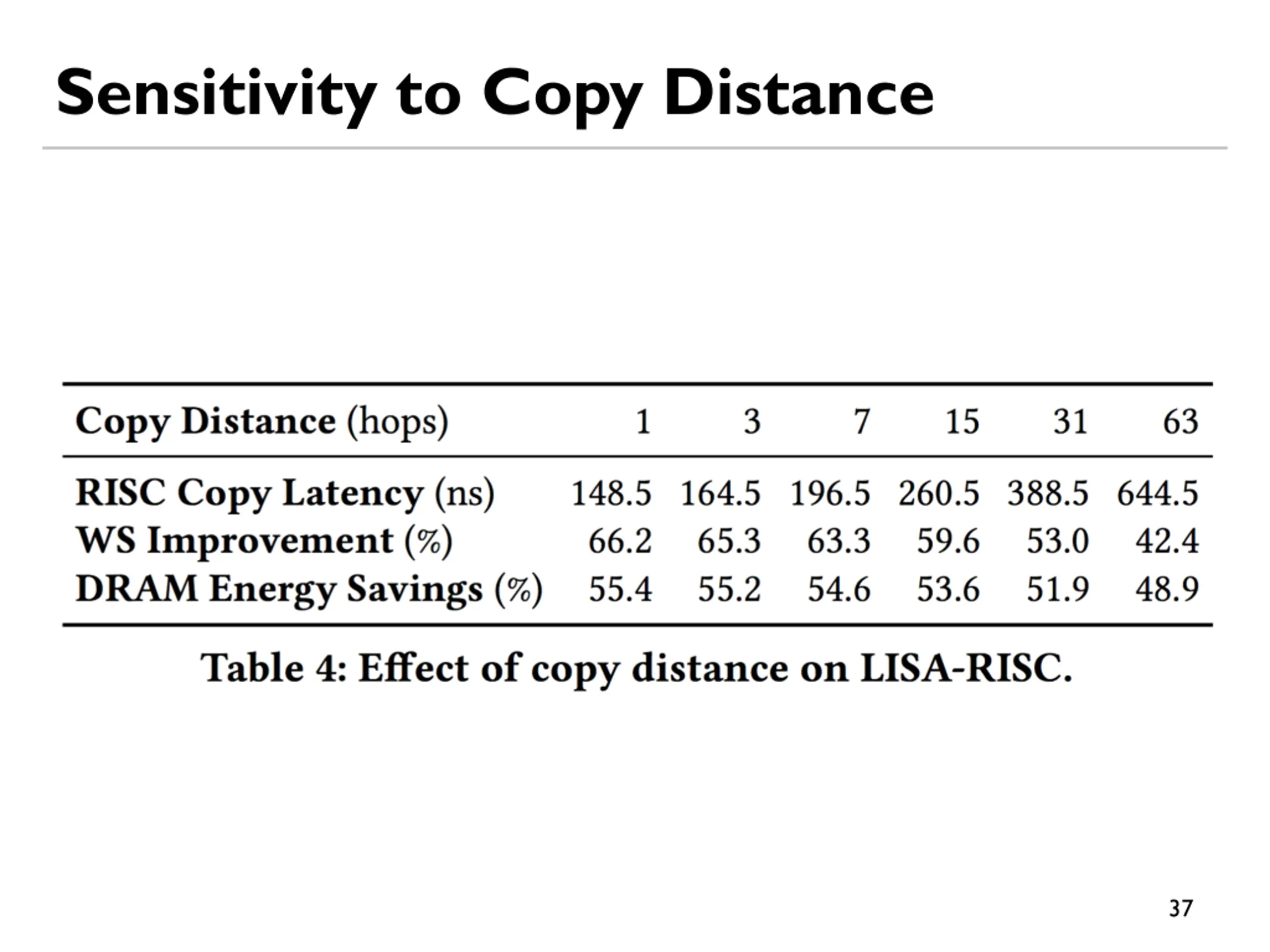 Sensitivity to Copy Distance

| Copy Distance (hops) | 1 | 3 | 7 | 15 | 31 | 63 |
|---|---|---|---|---|---|---|
| RISC Copy Latency (ns) | 148.5 | 164.5 | 196.5 | 260.5 | 388.5 | 644.5 |
| WS Improvement (%) | 66.2 | 65.3 | 63.3 | 59.6 | 53.0 | 42.4 |
| DRAM Energy Savings (%) | 55.4 | 55.2 | 54.6 | 53.6 | 51.9 | 48.9 |

Table 4: Effect of copy distance on LISA-RISC.

37